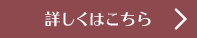 詳しくはこちら